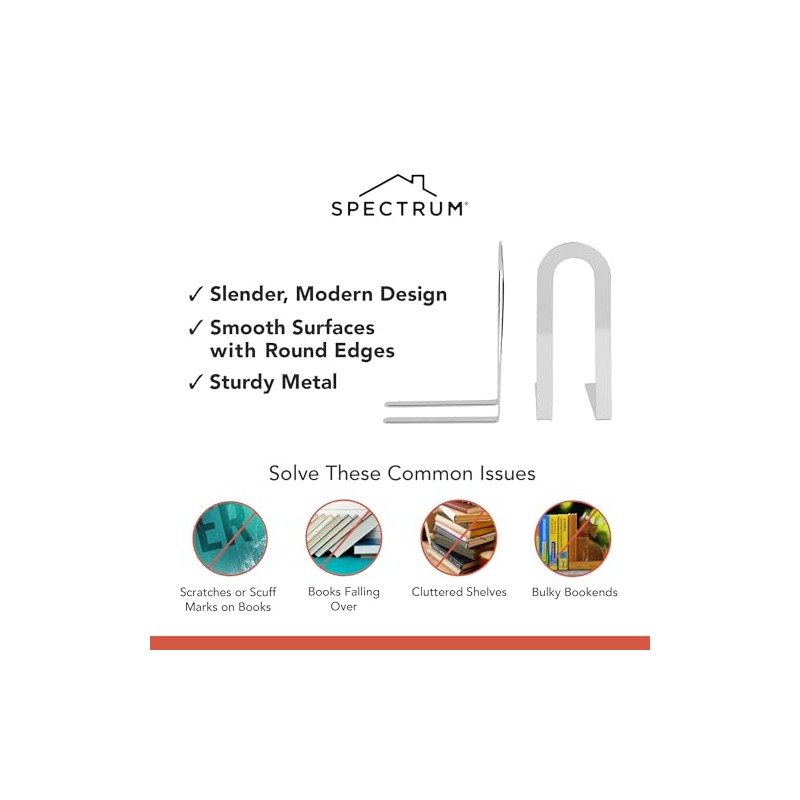 SPECTRUM®

✓ Slender, Modern Design
✓ Smooth Surfaces with Round Edges
✓ Sturdy Metal

Solve These Common Issues

ER

Scratches or Scuff Marks on Books

Books Falling Over

Cluttered Shelves

Bulky Bookends